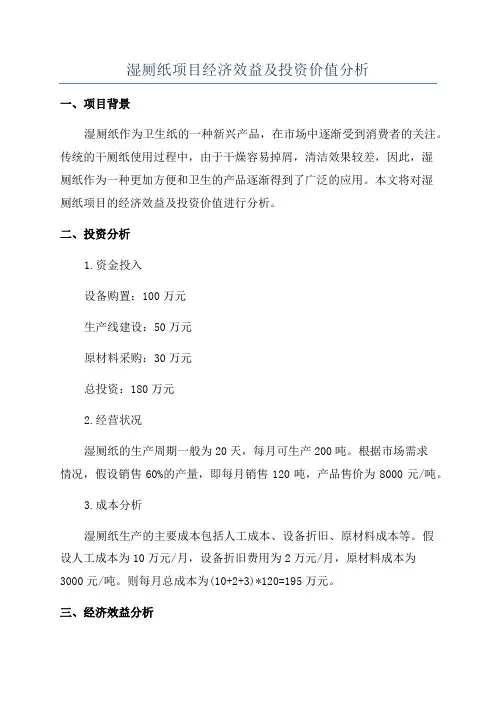 湿厕纸项目经济效益及投资价值分析

一、项目背景

湿厕纸作为卫生纸的一种新兴产品，在市场中逐渐受到消费者的关注。传统的干厕纸使用过程中，由于干燥容易掉屑，清洁效果较差，因此，湿厕纸作为一种更加方便和卫生的产品逐渐得到了广泛的应用。本文将对湿厕纸项目的经济效益及投资价值进行分析。

二、投资分析

1.资金投入

设备购置：100 万元

生产线建设：50 万元

原材料采购：30 万元

总投资：180 万元

2.经营状况

湿厕纸的生产周期一般为 20 天，每月可生产 200 吨。根据市场需求情况，假设销售 60%的产量，即每月销售 120 吨，产品售价为 8000 元/吨。

3.成本分析

湿厕纸生产的主要成本包括人工成本、设备折旧、原材料成本等。假设人工成本为 10 万元/月，设备折旧费用为 2 万元/月，原材料成本为 3000 元/吨。则每月总成本为(10+2+3)*120=195 万元。

三、经济效益分析